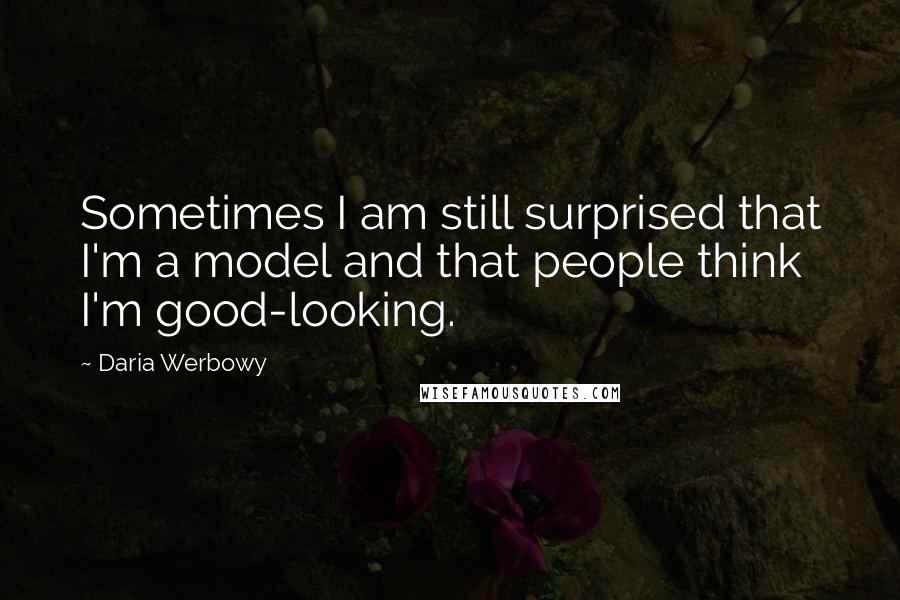 Sometimes I am still surprised that I'm a model and that people think I'm good-looking.

~ Daria Werbowy

WISEFAMOUSQUOTES.COM